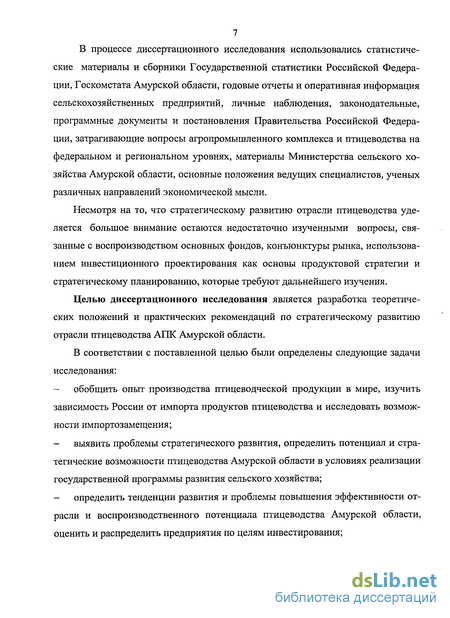 7

В процессе диссертационного исследования использовались статистические материалы и сборники Государственной статистики Российской Федерации, Госкомстата Амурской области, годовые отчеты и оперативная информация сельскохозяйственных предприятий, личные наблюдения, законодательные, программные документы и постановления Правительства Российской Федерации, затрагивающие вопросы агропромышленного комплекса и птицеводства на федеральном и региональном уровнях, материалы Министерства сельского хозяйства Амурской области, основные положения ведущих специалистов, ученых различных направлений экономической мысли.

Несмотря на то, что стратегическому развитию отрасли птицеводства уделяется большое внимание остаются недостаточно изученными вопросы, связанные с воспроизводством основных фондов, конъюнктуры рынка, использованием инвестиционного проектирования как основы продуктовой стратегии и стратегическому планированию, которые требуют дальнейшего изучения.

Целью диссертационного исследования является разработка теоретических положений и практических рекомендаций по стратегическому развитию отрасли птицеводства АПК Амурской области.

В соответствии с поставленной целью были определены следующие задачи исследования:

– обобщить опыт производства птицеводческой продукции в мире, изучить зависимость России от импорта продуктов птицеводства и исследовать возможности импортозамещения;

– выявить проблемы стратегического развития, определить потенциал и стратегические возможности птицеводства Амурской области в условиях реализации государственной программы развития сельского хозяйства;

– определить тенденции развития и проблемы повышения эффективности отрасли и воспроизводственного потенциала птицеводства Амурской области, оценить и распределить предприятия по целям инвестирования;

dsLib.net
библиотека диссертаций